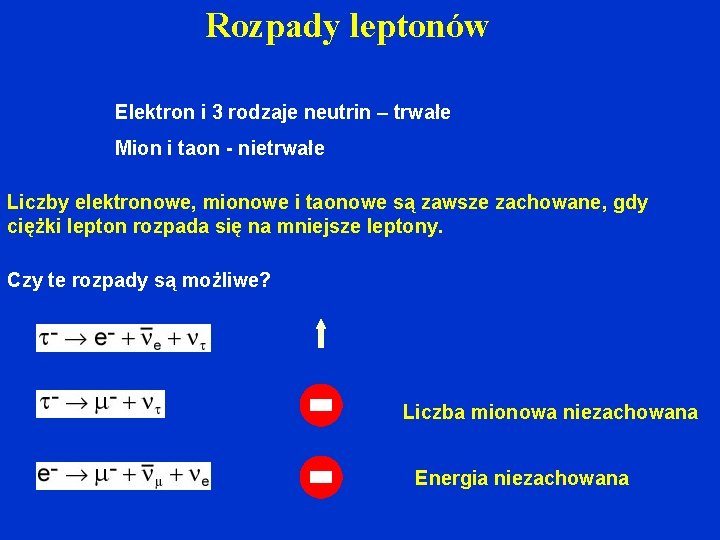 Rozpady leptonów

Elektron i 3 rodzaje neutrin – trwałe

Mion i taon - nietrwałe

Liczby elektronowe, mionowe i taonowe są zawsze zachowane, gdy ciężki lepton rozpada się na mniejsze leptony.

Czy te rozpady są możliwe?

$\tau^- \rightarrow e^- + \bar{\nu}_e + \nu_\tau$

$\tau^- \rightarrow \mu^- + \nu_\tau$

Liczba mionowa niezachowana

$e^- \rightarrow \mu^- + \bar{\nu}_\mu + \nu_e$

Energia niezachowana